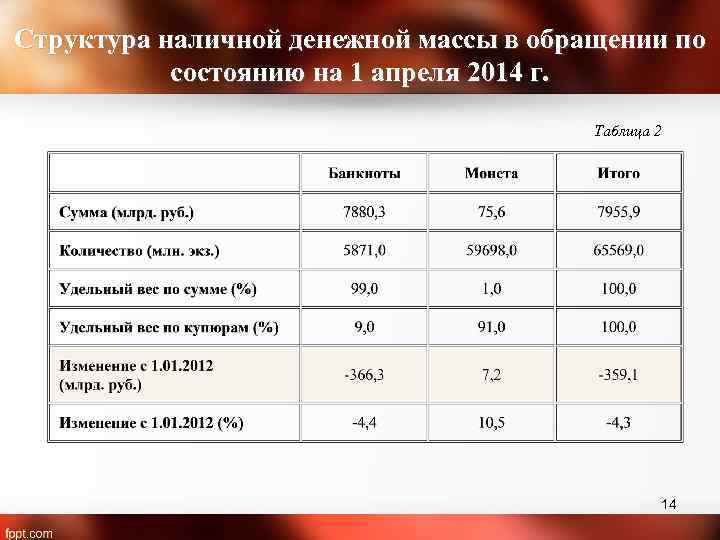 Структура наличной денежной массы в обращении по состоянию на 1 апреля 2014 г.

Таблица 2

| | Банкноты | Монета | Итого |
|---|---|---|---|
| Сумма (млрд. руб.) | 7880,3 | 75,6 | 7955,9 |
| Количество (млн. экз.) | 5871,0 | 59698,0 | 65569,0 |
| Удельный вес по сумме (%) | 99,0 | 1,0 | 100,0 |
| Удельный вес по купюрам (%) | 9,0 | 91,0 | 100,0 |
| Изменение с 1.01.2012 (млрд. руб.) | -366,3 | 7,2 | -359,1 |
| Изменение с 1.01.2012 (%) | -4,4 | 10,5 | -4,3 |

14

fppt.com